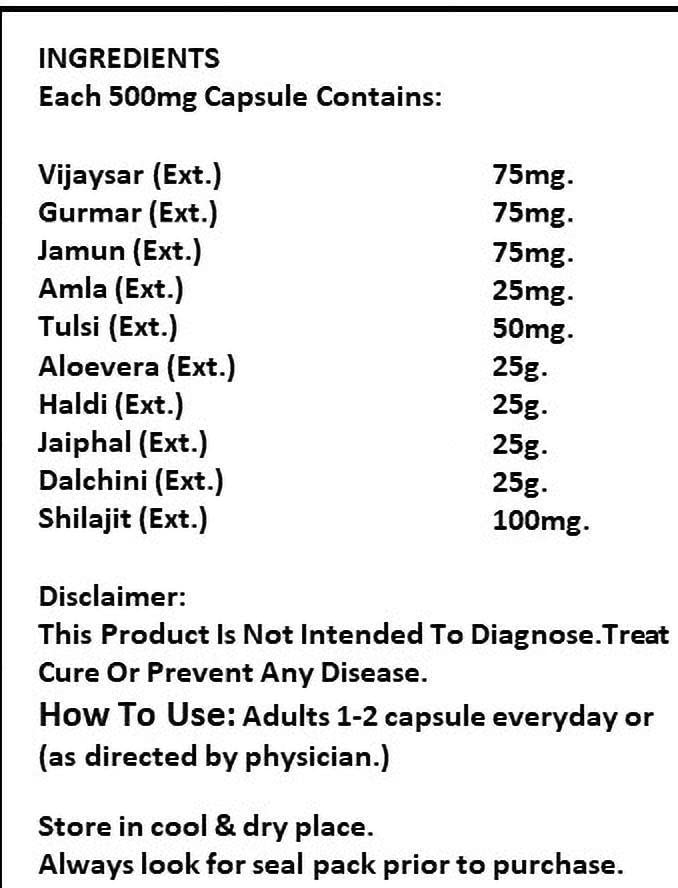 INGREDIENTS
Each 500mg Capsule Contains:

| | |
|---|---|
| Vijaysar (Ext.) | 75mg. |
| Gurmar (Ext.) | 75mg. |
| Jamun (Ext.) | 75mg. |
| Amla (Ext.) | 25mg. |
| Tulsi (Ext.) | 50mg. |
| Aloevera (Ext.) | 25g. |
| Haldi (Ext.) | 25g. |
| Jaiphal (Ext.) | 25g. |
| Dalchini (Ext.) | 25g. |
| Shilajit (Ext.) | 100mg. |

Disclaimer:
This Product Is Not Intended To Diagnose.Treat Cure Or Prevent Any Disease.
How To Use: Adults 1-2 capsule everyday or (as directed by physician.)

Store in cool & dry place.
Always look for seal pack prior to purchase.